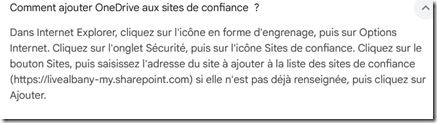 Comment ajouter OneDrive aux sites de confiance ?

Dans Internet Explorer, cliquez sur l'icône en forme d'engrenage, puis sur Options Internet. Cliquez sur l'onglet Sécurité, puis sur l'icône Sites de confiance. Cliquez sur le bouton Sites, puis saisissez l'adresse du site à ajouter à la liste des sites de confiance (https://livealbany-my.sharepoint.com) si elle n'est pas déjà renseignée, puis cliquez sur Ajouter.